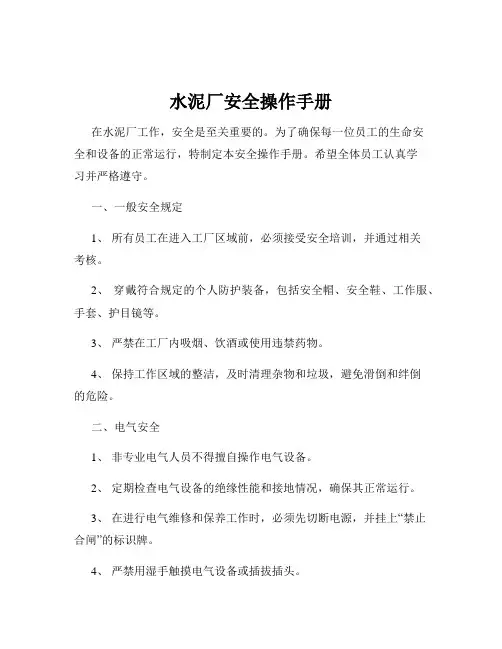 水泥厂安全操作手册

在水泥厂工作，安全是至关重要的。为了确保每一位员工的生命安全和设备的正常运行，特制定本安全操作手册。希望全体员工认真学习并严格遵守。

一、一般安全规定

1、 所有员工在进入工厂区域前，必须接受安全培训，并通过相关考核。

2、 穿戴符合规定的个人防护装备，包括安全帽、安全鞋、工作服、手套、护目镜等。

3、 严禁在工厂内吸烟、饮酒或使用违禁药物。

4、 保持工作区域的整洁，及时清理杂物和垃圾，避免滑倒和绊倒的危险。

二、电气安全

1、 非专业电气人员不得擅自操作电气设备。

2、 定期检查电气设备的绝缘性能和接地情况，确保其正常运行。

3、 在进行电气维修和保养工作时，必须先切断电源，并挂上“禁止合闸”的标识牌。

4、 严禁用湿手触摸电气设备或插拔插头。